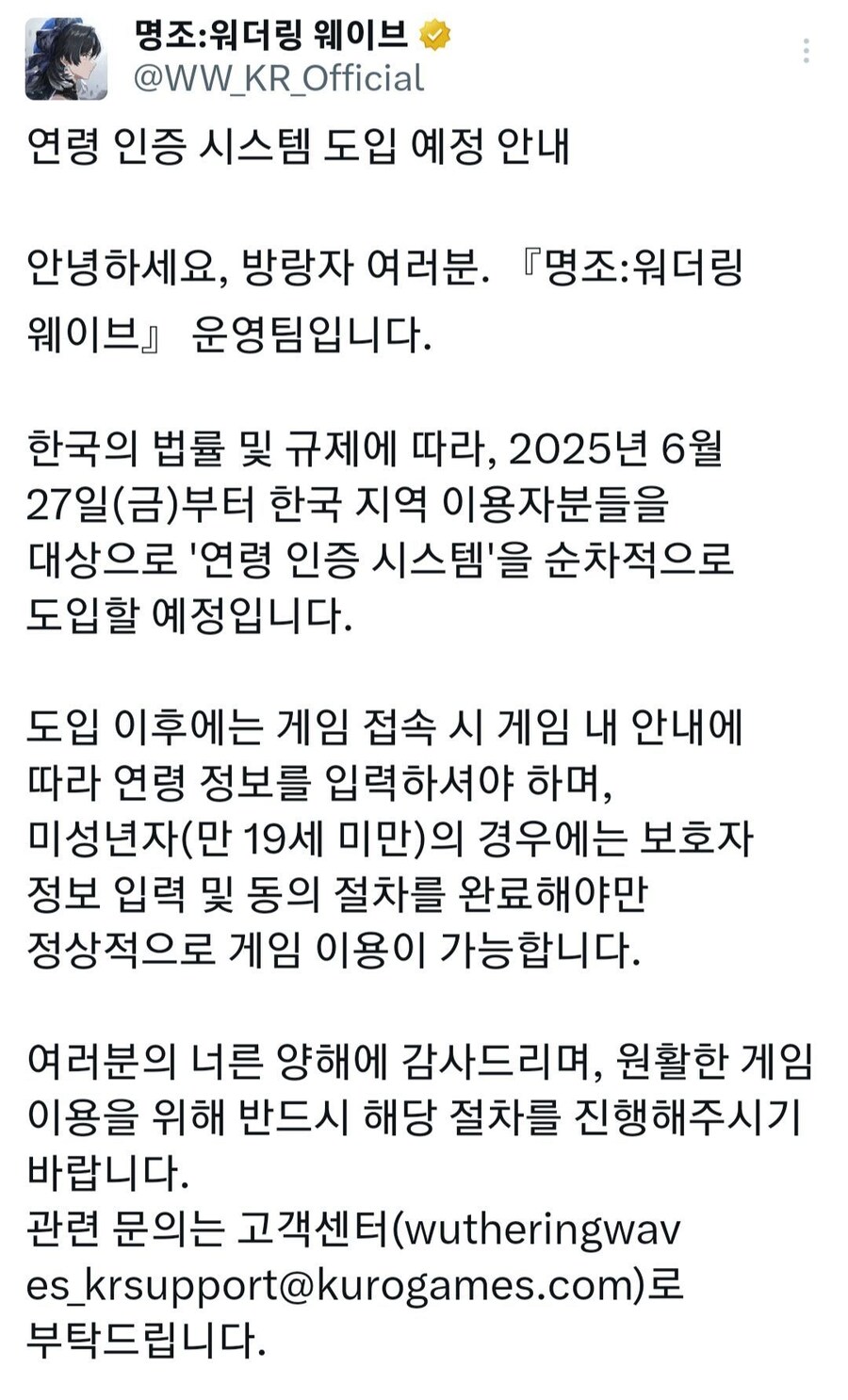 명조:워더링 웨이브
@WW_KR_Official

연령 인증 시스템 도입 예정 안내

안녕하세요, 방랑자 여러분. 『명조:워더링 웨이브』 운영팀입니다.

한국의 법률 및 규제에 따라, 2025년 6월 27일(금)부터 한국 지역 이용자분들을 대상으로 '연령 인증 시스템'을 순차적으로 도입할 예정입니다.

도입 이후에는 게임 접속 시 게임 내 안내에 따라 연령 정보를 입력하셔야 하며, 미성년자(만 19세 미만)의 경우에는 보호자 정보 입력 및 동의 절차를 완료해야만 정상적으로 게임 이용이 가능합니다.

여러분의 너른 양해에 감사드리며, 원활한 게임 이용을 위해 반드시 해당 절차를 진행해주시기 바랍니다.
관련 문의는 고객센터(wutheringwaves_krsupport@kurogames.com)로 부탁드립니다.